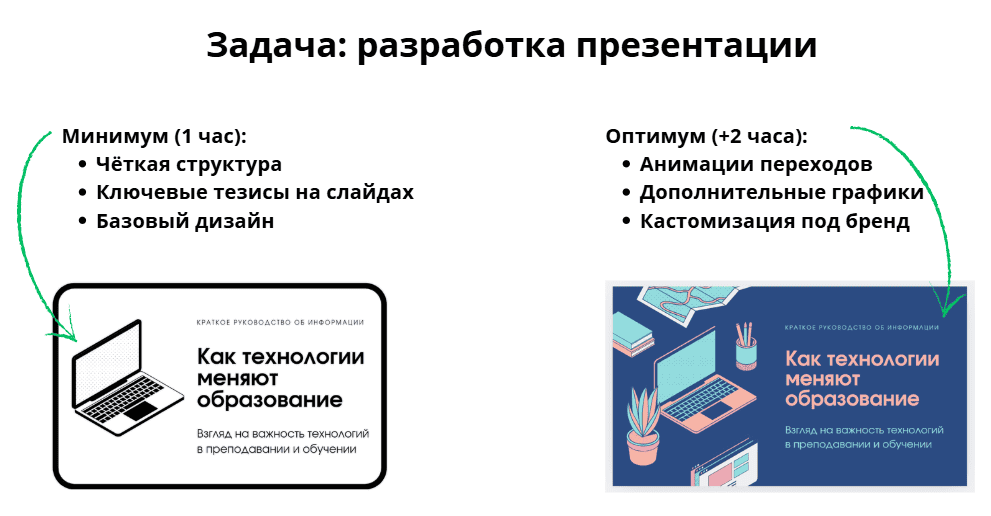 Задача: разработка презентации

Минимум (1 час):
• Чёткая структура
• Ключевые тезисы на слайдах
• Базовый дизайн

КРАТКОЕ РУКОВОДСТВО ОБ ИНФОРМАЦИИ

Как технологии меняют образование

Взгляд на важность технологий в преподавании и обучении

Оптимум (+2 часа):
• Анимации переходов
• Дополнительные графики
• Кастомизация под бренд

КРАТКОЕ РУКОВОДСТВО ОБ ИНФОРМАЦИИ

Как технологии меняют образование

Взгляд на важность технологий в преподавании и обучении